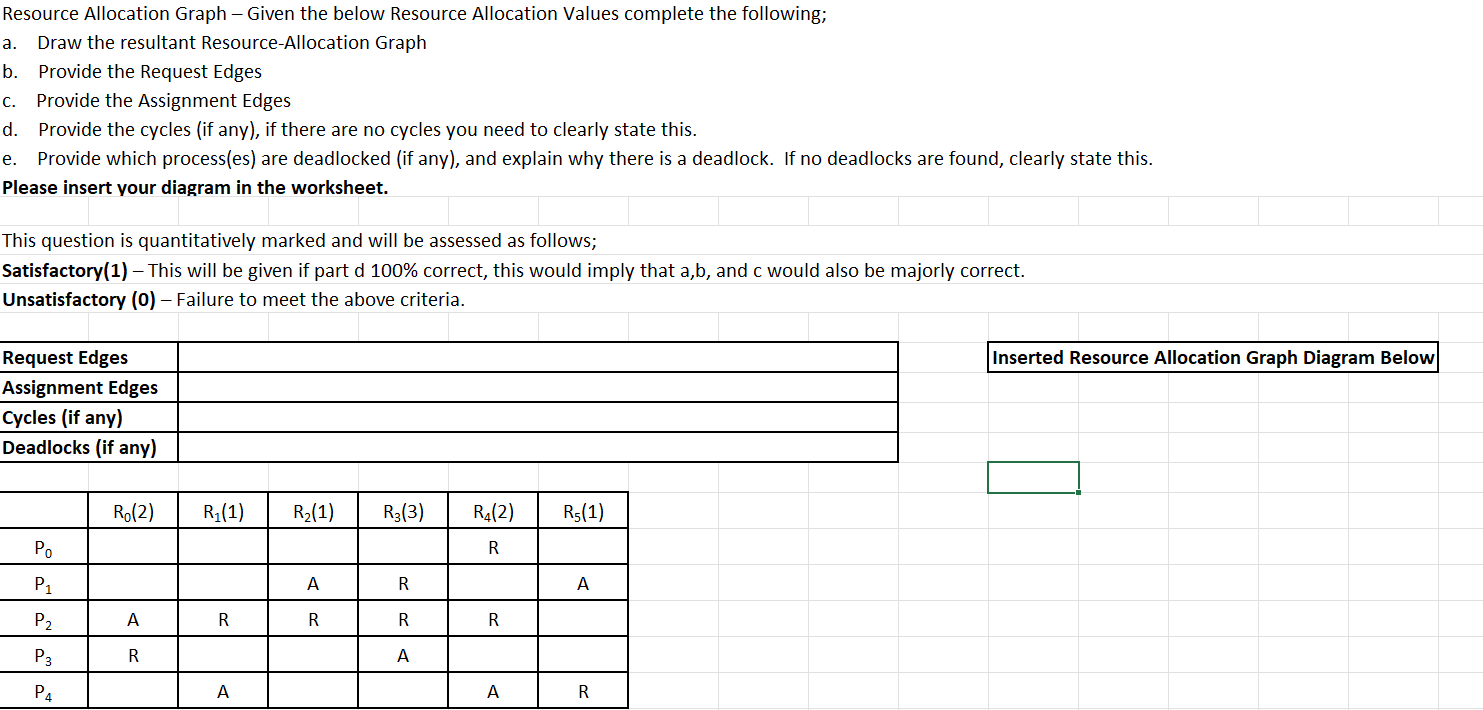 Resource Allocation Graph – Given the below Resource Allocation Values complete the following;
a. Draw the resultant Resource-Allocation Graph
b. Provide the Request Edges
c. Provide the Assignment Edges
d. Provide the cycles (if any), if there are no cycles you need to clearly state this.
e. Provide which process(es) are deadlocked (if any), and explain why there is a deadlock. If no deadlocks are found, clearly state this.
Please insert your diagram in the worksheet.

This question is quantitatively marked and will be assessed as follows;
Satisfactory(1) – This will be given if part d 100% correct, this would imply that a,b, and c would also be majorly correct.
Unsatisfactory (0) – Failure to meet the above criteria.

| Request Edges | |
|---|---|
| Assignment Edges | |
| Cycles (if any) | |
| Deadlocks (if any) | |

Inserted Resource Allocation Graph Diagram Below

| | $R_0(2)$ | $R_1(1)$ | $R_2(1)$ | $R_3(3)$ | $R_4(2)$ | $R_5(1)$ |
|---|---|---|---|---|---|---|
| $P_0$ | | | | | R | |
| $P_1$ | | | A | R | | A |
| $P_2$ | A | R | R | R | R | |
| $P_3$ | R | | | A | | |
| $P_4$ | | A | | | A | R |